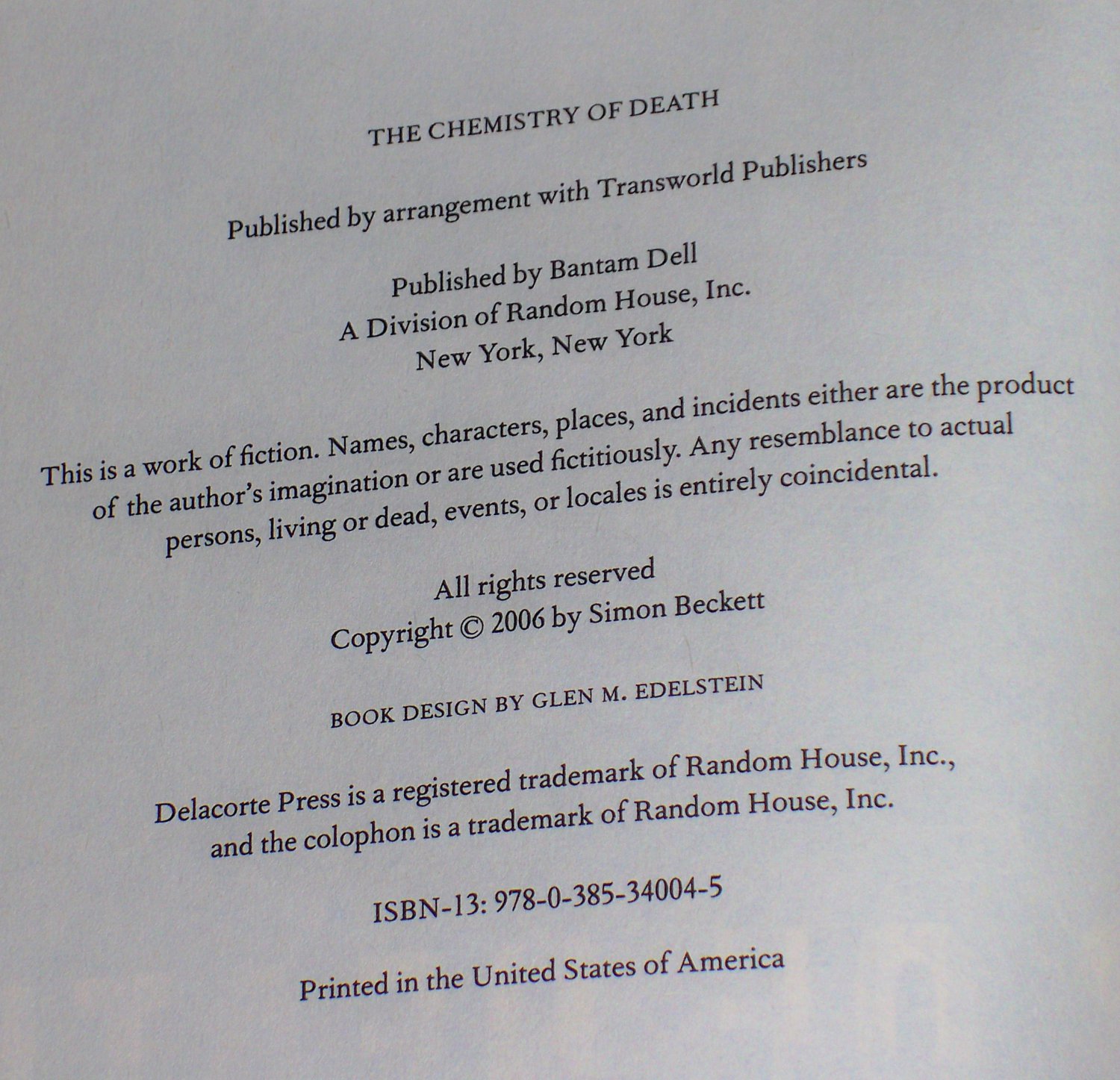 THE CHEMISTRY OF DEATH

Published by arrangement with Transworld Publishers

Published by Bantam Dell
A Division of Random House, Inc.
New York, New York

This is a work of fiction. Names, characters, places, and incidents either are the product of the author's imagination or are used fictitiously. Any resemblance to actual persons, living or dead, events, or locales is entirely coincidental.

All rights reserved
Copyright © 2006 by Simon Beckett

BOOK DESIGN BY GLEN M. EDELSTEIN

Delacorte Press is a registered trademark of Random House, Inc., and the colophon is a trademark of Random House, Inc.

ISBN-13: 978-0-385-34004-5

Printed in the United States of America